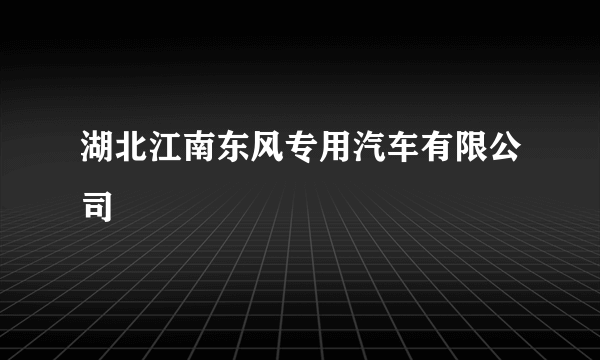 湖北江南东风专用汽车有限公司